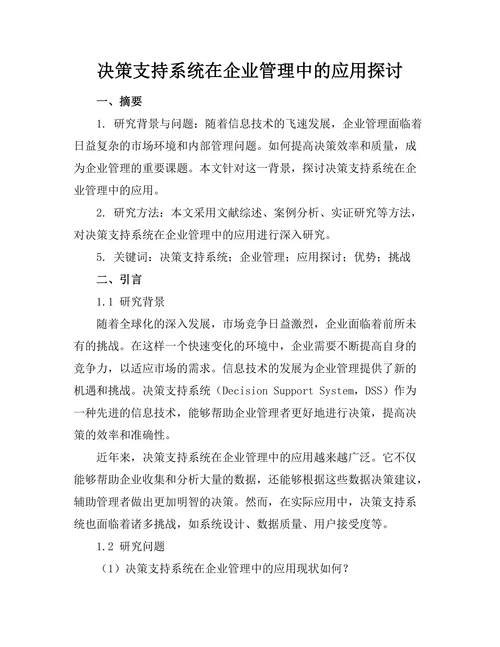 决策支持系统在企业管理中的应用探讨

一、摘要

1. 研究背景与问题：随着信息技术的飞速发展，企业管理面临着日益复杂的市场环境和内部管理问题。如何提高决策效率和质量，成为企业管理的重要课题。本文针对这一背景，探讨决策支持系统在企业管理中的应用。

2. 研究方法：本文采用文献综述、案例分析、实证研究等方法，对决策支持系统在企业管理中的应用进行深入研究。

5. 关键词：决策支持系统；企业管理；应用探讨；优势；挑战

二、引言

1.1 研究背景

随着全球化的深入发展，市场竞争日益激烈，企业面临着前所未有的挑战。在这样一个快速变化的环境中，企业需要不断提高自身的竞争力，以适应市场的需求。信息技术的发展为企业管理提供了新的机遇和挑战。决策支持系统（Decision Support System，DSS）作为一种先进的信息技术，能够帮助企业管理者更好地进行决策，提高决策的效率和准确性。

近年来，决策支持系统在企业管理中的应用越来越广泛。它不仅能够帮助企业收集和分析大量的数据，还能够根据这些数据决策建议，辅助管理者做出更加明智的决策。然而，在实际应用中，决策支持系统也面临着诸多挑战，如系统设计、数据质量、用户接受度等。

1.2 研究问题

（1）决策支持系统在企业管理中的应用现状如何？